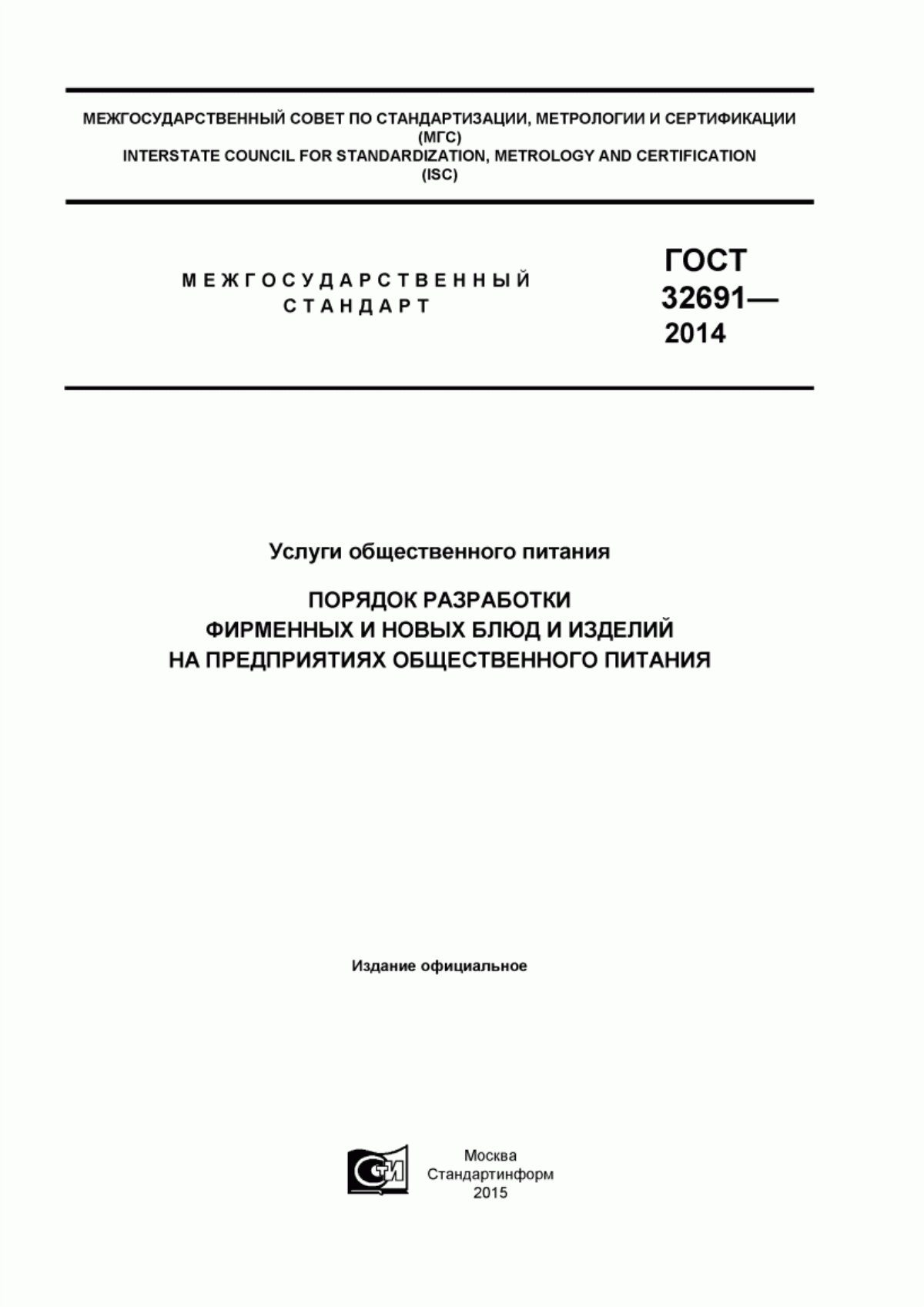 МЕЖГОСУДАРСТВЕННЫЙ СОВЕТ ПО СТАНДАРТИЗАЦИИ, МЕТРОЛОГИИ И СЕРТИФИКАЦИИ
(МГС)
INTERSTATE COUNCIL FOR STANDARDIZATION, METROLOGY AND CERTIFICATION
(ISC)

МЕЖГОСУДАРСТВЕННЫЙ
СТАНДАРТ

ГОСТ
32691—
2014

Услуги общественного питания

ПОРЯДОК РАЗРАБОТКИ
ФИРМЕННЫХ И НОВЫХ БЛЮД И ИЗДЕЛИЙ
НА ПРЕДПРИЯТИЯХ ОБЩЕСТВЕННОГО ПИТАНИЯ

Издание официальное

СТИ

Москва
Стандартинформ
2015